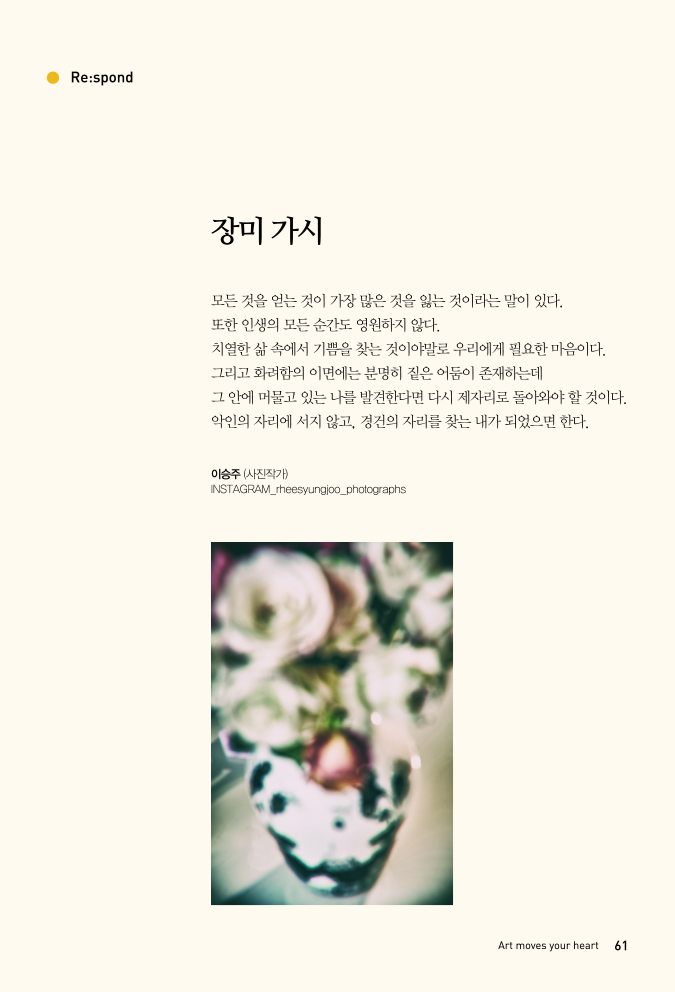 Re:spond

장미 가시

모든 것을 얻는 것이 가장 많은 것을 잃는 것이라는 말이 있다.
또한 인생의 모든 순간도 영원하지 않다.
치열한 삶 속에서 기쁨을 찾는 것이야말로 우리에게 필요한 마음이다.
그리고 화려함의 이면에는 분명히 짙은 어둠이 존재하는데
그 안에 머물고 있는 나를 발견한다면 다시 제자리로 돌아와야 할 것이다.
악인의 자리에 서지 않고, 경건의 자리를 찾는 내가 되었으면 한다.

이승주 (사진작가)
INSTAGRAM_rheesyungjoo_photographs

Art moves your heart 61